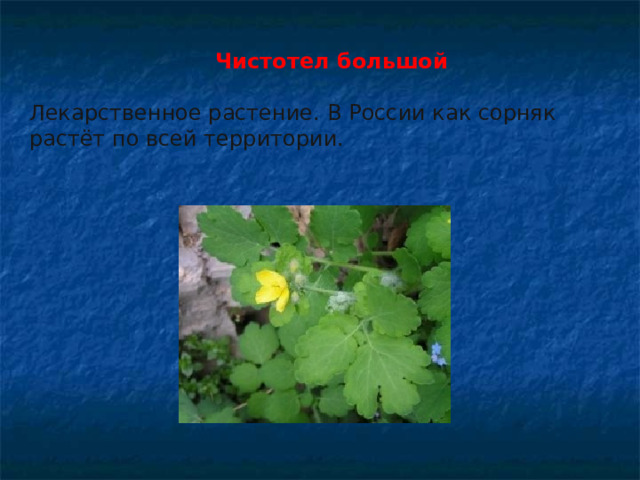 Чистотел большой

Лекарственное растение. В России как сорняк растёт по всей территории.